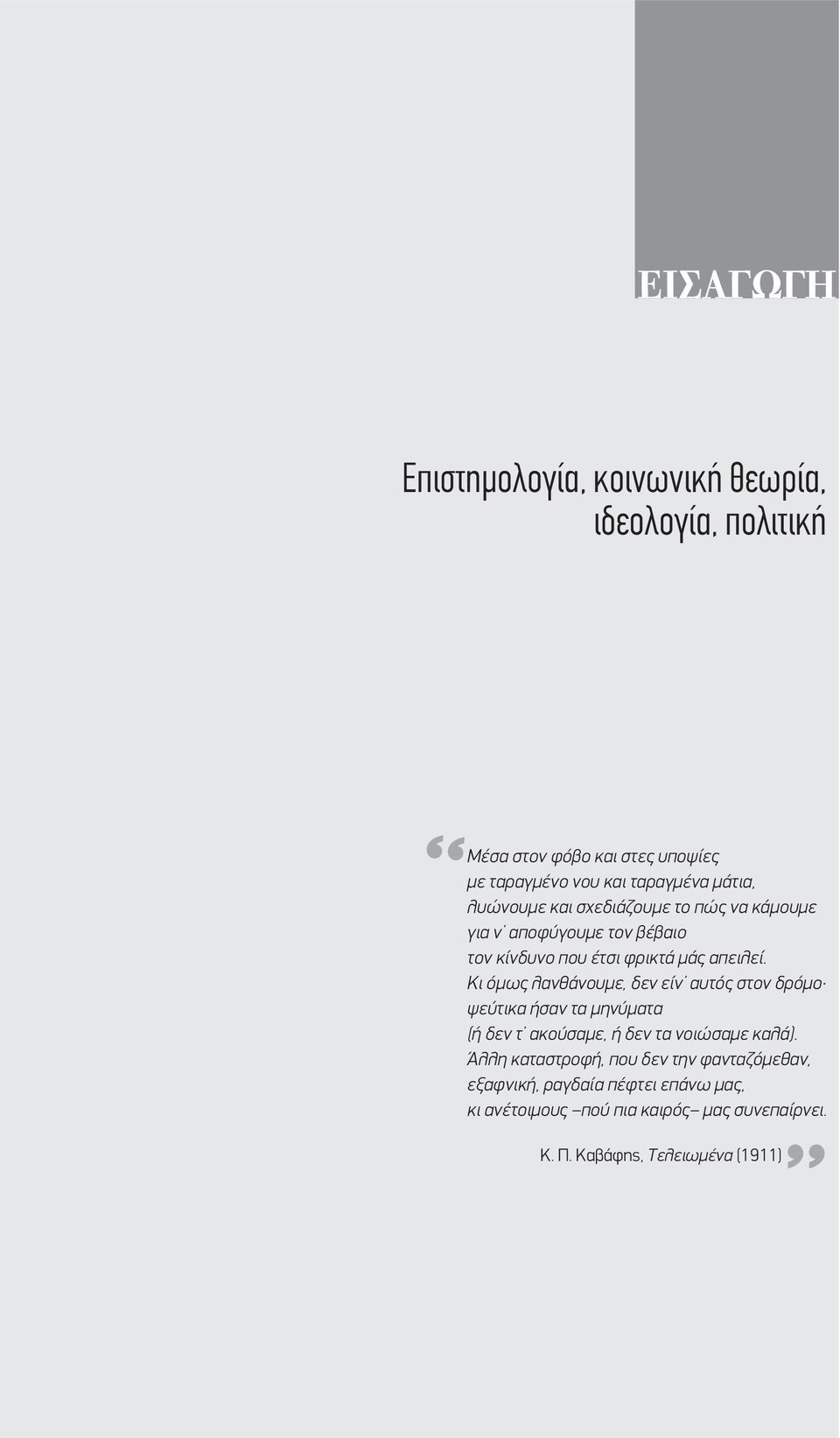 ΕΙΣΑΓΩΓΗ

Επιστημολογία, κοινωνική θεωρία, ιδεολογία, πολιτική

“Μέσα στον φόβο και στες υποψίες
με ταραγμένο νου και ταραγμένα μάτια,
λυώνουμε και σχεδιάζουμε το πώς να κάμουμε
για ν' αποφύγουμε τον βέβαιο
τον κίνδυνο που έτσι φρικτά μάς απειλεί.
Κι όμως λανθάνουμε, δεν είν' αυτός στον δρόμο·
ψεύτικα ήσαν τα μηνύματα
(ή δεν τ' ακούσαμε, ή δεν τα νοιώσαμε καλά).
Άλλη καταστροφή, που δεν την φανταζόμεθαν,
εξαφνική, ραγδαία πέφτει επάνω μας,
κι ανέτοιμους –πού πια καιρός– μας συνεπαίρνει.

Κ. Π. Καβάφης, Τελειωμένα (1911)”